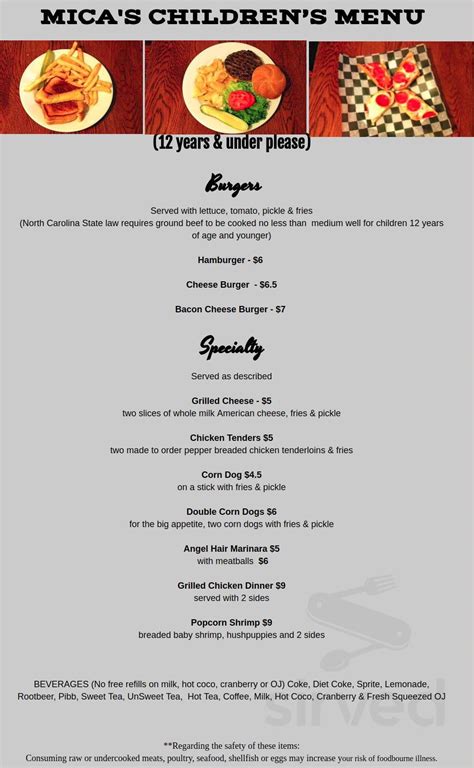 MICA'S CHILDREN'S MENU

(12 years & under please)

Burgers

Served with lettuce, tomato, pickle & fries
(North Carolina State law requires ground beef to be cooked no less than medium well for children 12 years of age and younger)

Hamburger - $6

Cheese Burger - $6.5

Bacon Cheese Burger - $7

Specialty

Served as described

Grilled Cheese - $5
two slices of whole milk American cheese, fries & pickle

Chicken Tenders $5
two made to order pepper breaded chicken tenderloins & fries

Corn Dog $4.5
on a stick with fries & pickle

Double Corn Dogs $6
for the big appetite, two corn dogs with fries & pickle

Angel Hair Marinara $5
with meatballs $6

Grilled Chicken Dinner $9
served with 2 sides

Popcorn Shrimp $9
breaded baby shrimp, hushpuppies and 2 sides

BEVERAGES (No free refills on milk, hot coco, cranberry or OJ) Coke, Diet Coke, Sprite, Lemonade, Rootbeer, Pibb, Sweet Tea, UnSweet Tea, Hot Tea, Coffee, Milk, Hot Coco, Cranberry & Fresh Squeezed OJ

sirved

**Regarding the safety of these items:
Consuming raw or undercooked meats, poultry, seafood, shellfish or eggs may increase your risk of foodbourne illness.